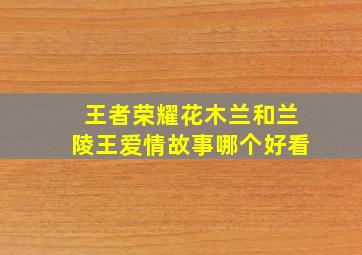 王者荣耀花木兰和兰陵王爱情故事哪个好看